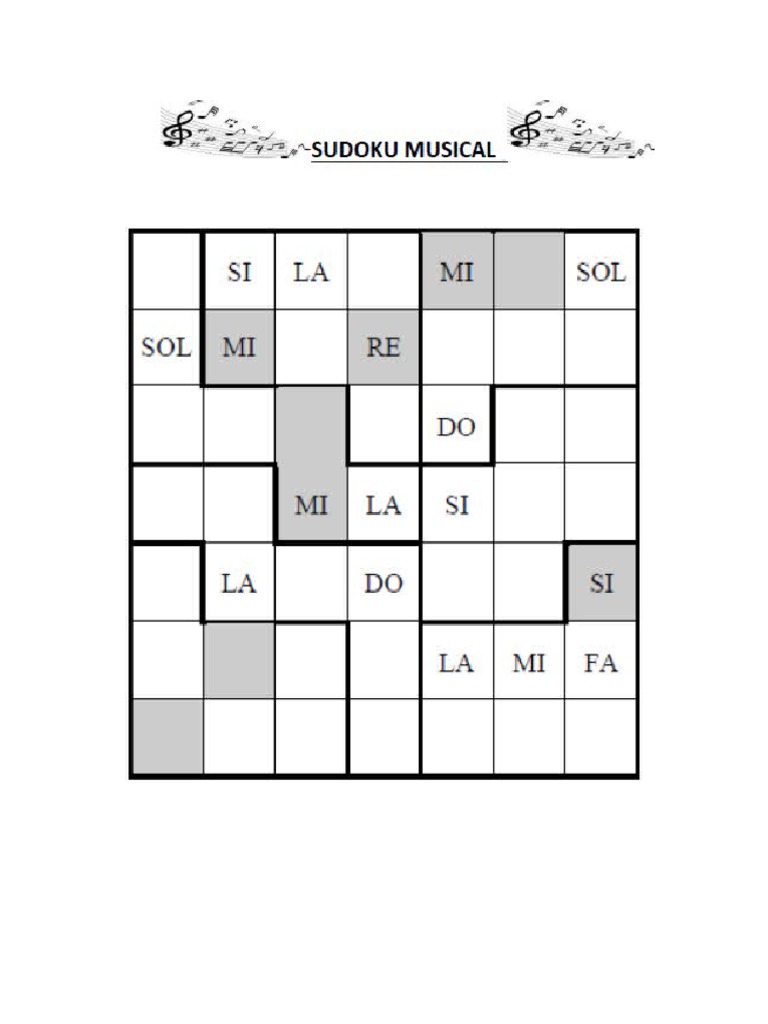 SUDOKU MUSICAL

|  |  |  |  |  |  |  |
|---|---|---|---|---|---|---|
|  | SI | LA |  | MI |  | SOL |
| SOL | MI |  | RE |  |  |  |
|  |  |  |  | DO |  |  |
|  |  | MI | LA | SI |  |  |
|  | LA |  | DO |  |  | SI |
|  |  |  |  | LA | MI | FA |
|  |  |  |  |  |  |  |